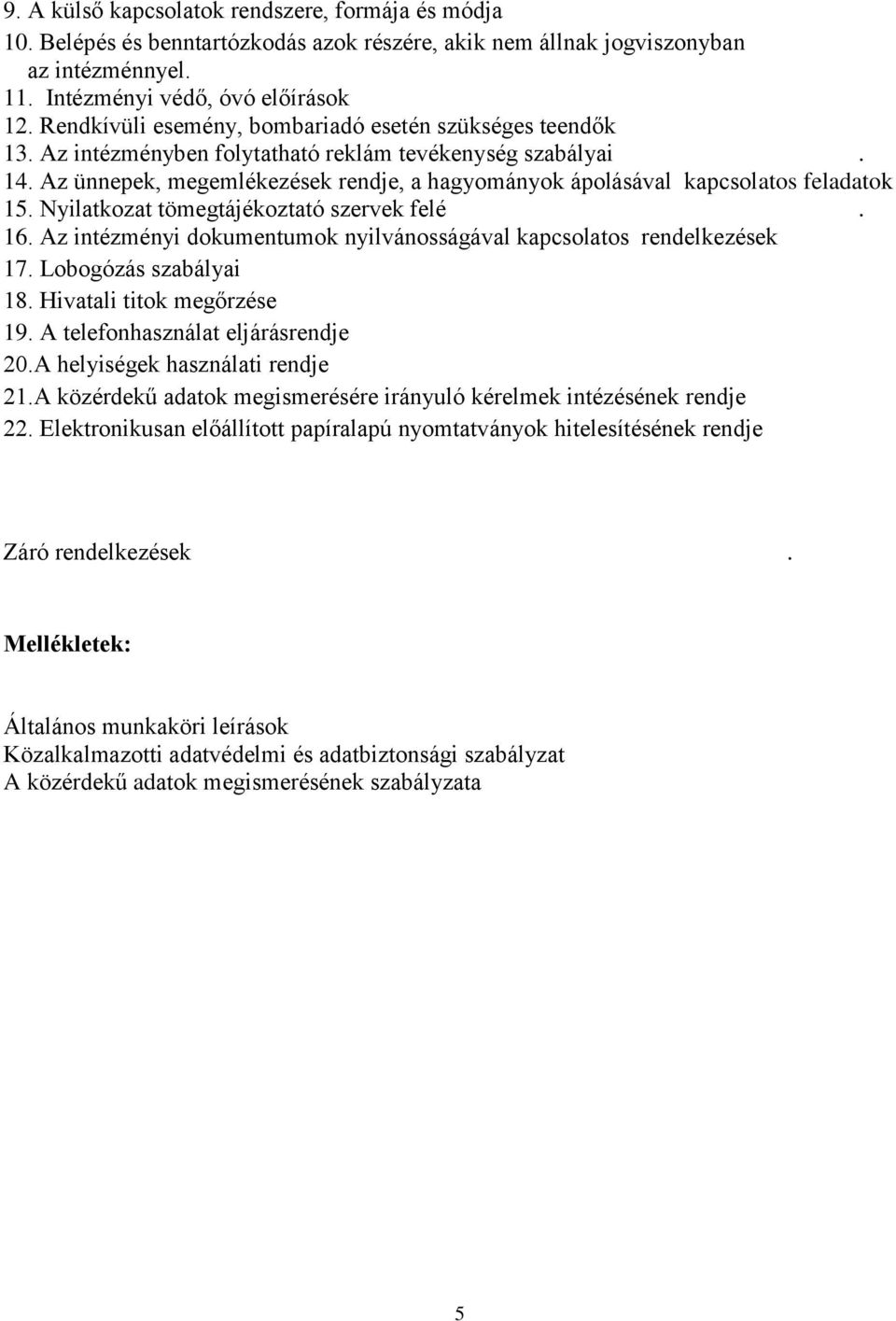 9. A külső kapcsolatok rendszere, formája és módja
10. Belépés és benntartózkodás azok részére, akik nem állnak jogviszonyban az intézménnyel.
11. Intézményi védő, óvó előírások
12. Rendkívüli esemény, bombariadó esetén szükséges teendők
13. Az intézményben folytatható reklám tevékenység szabályai .
14. Az ünnepek, megemlékezések rendje, a hagyományok ápolásával kapcsolatos feladatok
15. Nyilatkozat tömegtájékoztató szervek felé .
16. Az intézményi dokumentumok nyilvánosságával kapcsolatos rendelkezések
17. Lobogózás szabályai
18. Hivatali titok megőrzése
19. A telefonhasználat eljárásrendje
20.A helyiségek használati rendje
21.A közérdekű adatok megismerésére irányuló kérelmek intézésének rendje
22. Elektronikusan előállított papíralapú nyomtatványok hitelesítésének rendje

Záró rendelkezések .

Mellékletek:

Általános munkaköri leírások
Közalkalmazotti adatvédelmi és adatbiztonsági szabályzat
A közérdekű adatok megismerésének szabályzata

5